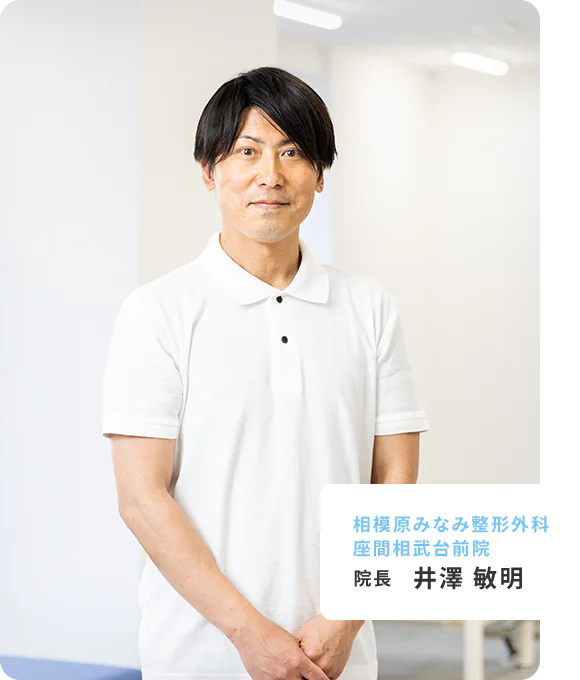 相模原みなみ整形外科
座間相武台前院
院長　井澤 敏明